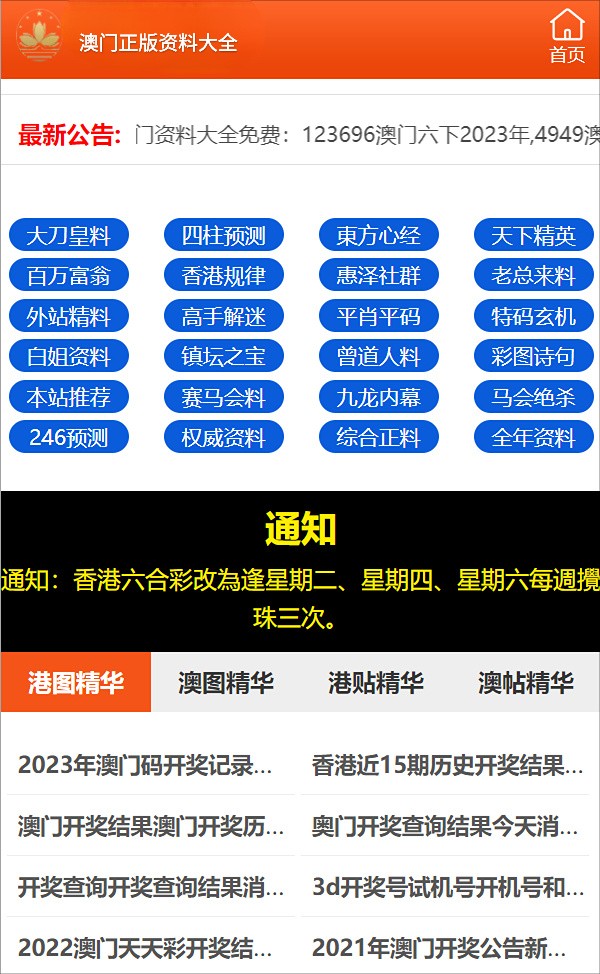 澳门正版资料大全

首页

最新公告: 门资料大全免费：123696澳门六下2023年,4949澳

大刀皇料
四柱预测
東方心经
天下精英
百万富翁
香港规律
惠泽社群
老总来料
外站精料
高手解迷
平肖平码
特码玄机
白姐资料
镇坛之宝
曾道人料
彩图诗句
本站推荐
赛马会料
九龙内幕
马会绝杀
246预测
权威资料
综合正料
全年资料

通知

通知：香港六合彩改為逢星期二、星期四、星期六每週攪珠三次。

港图精华
澳图精华
港贴精华
澳帖精华

2023年澳门码开奖记录...
香港近15期历史开奖结果...
澳门开奖结果澳门开奖历...
奥门开奖查询结果今天消...
开奖查询开奖查询结果消...
3d开奖号试机号开机号和...
2022澳门天天彩开奖结...
2021年澳门开奖公告新...